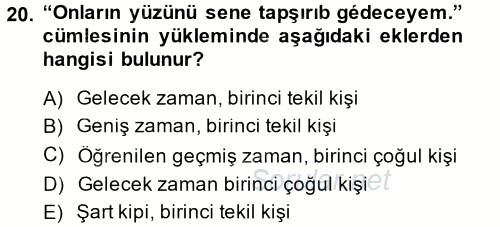 20. “Onların yüzünü sene tapşırıb gédeceyem.” cümlesinin yükleminde aşağıdaki eklerden hangisi bulunur?

A) Gelecek zaman, birinci tekil kişi
B) Geniş zaman, birinci tekil kişi
C) Öğrenilen geçmiş zaman, birinci çoğul kişi
D) Gelecek zaman birinci çoğul kişi
E) Şart kipi, birinci tekil kişi

Sorular.net